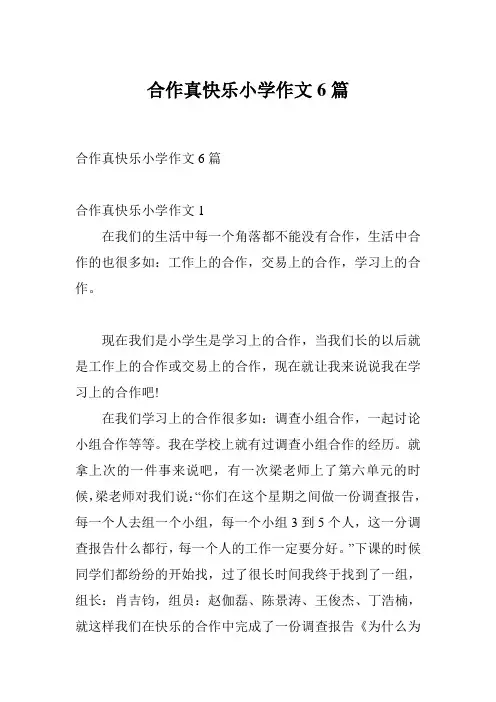 合作真快乐小学作文 6 篇

合作真快乐小学作文 6 篇

合作真快乐小学作文 1

在我们的生活中每一个角落都不能没有合作，生活中合作的也很多如：工作上的合作，交易上的合作，学习上的合作。

现在我们是小学生是学习上的合作，当我们长的以后就是工作上的合作或交易上的合作，现在就让我来说说我在学习上的合作吧!

在我们学习上的合作很多如：调查小组合作，一起讨论小组合作等等。我在学校上就有过调查小组合作的经历。就拿上次的一件事来说吧，有一次梁老师上了第六单元的时候，梁老师对我们说:“你们在这个星期之间做一份调查报告，每一个人去组一个小组，每一个小组 3 到 5 个人，这一分调查报告什么都行，每一个人的工作一定要分好。”下课的时候同学们都纷纷的开始找，过了很长时间我终于找到了一组，组长：肖吉钧，组员：赵伽磊、陈景涛、王俊杰、丁浩楠，就这样我们在快乐的合作中完成了一份调查报告《为什么为